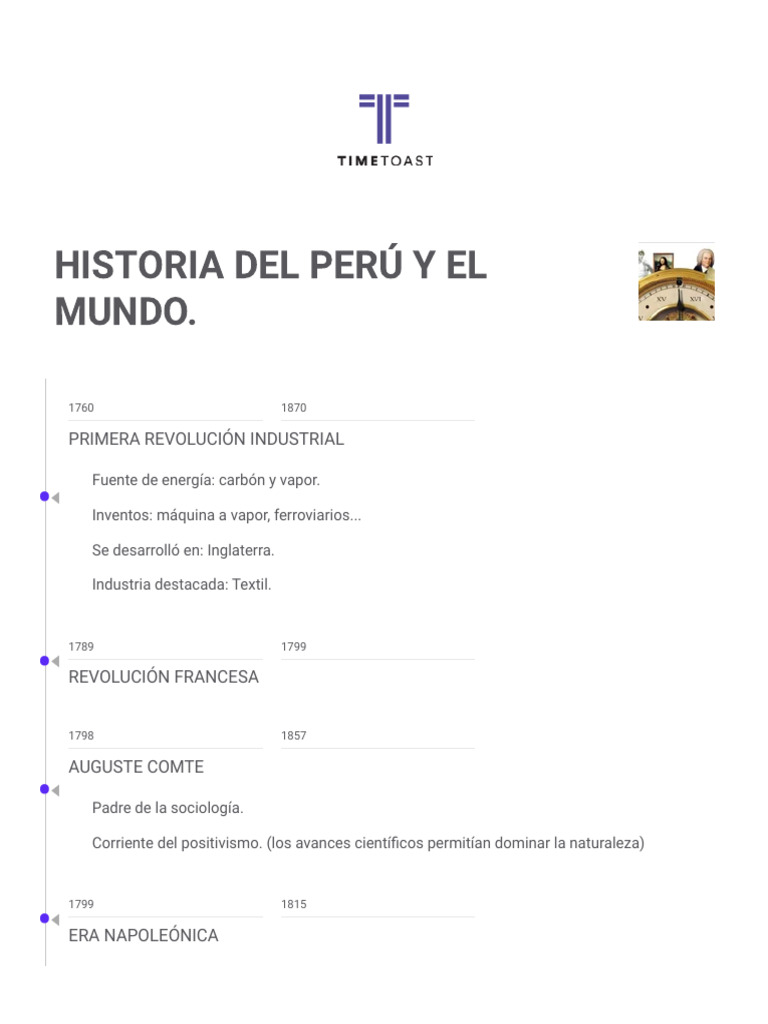 TIMETOAST

HISTORIA DEL PERÚ Y EL MUNDO.

1760 1870

PRIMERA REVOLUCIÓN INDUSTRIAL

Fuente de energía: carbón y vapor.

Inventos: máquina a vapor, ferroviarios...

Se desarrolló en: Inglaterra.

Industria destacada: Textil.

1789 1799

REVOLUCIÓN FRANCESA

1798 1857

AUGUSTE COMTE

Padre de la sociología.

Corriente del positivismo. (los avances científicos permitían dominar la naturaleza)

1799 1815

ERA NAPOLEÓNICA